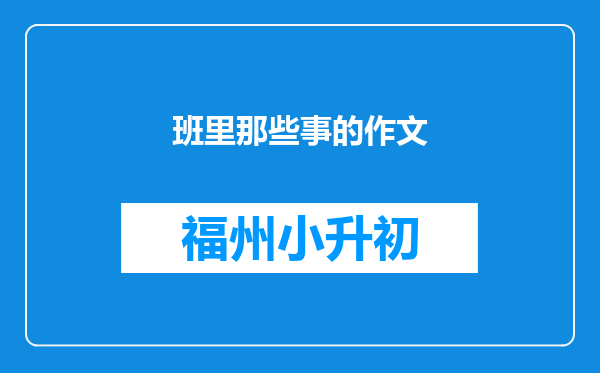 班里那些事的作文

福州小升初